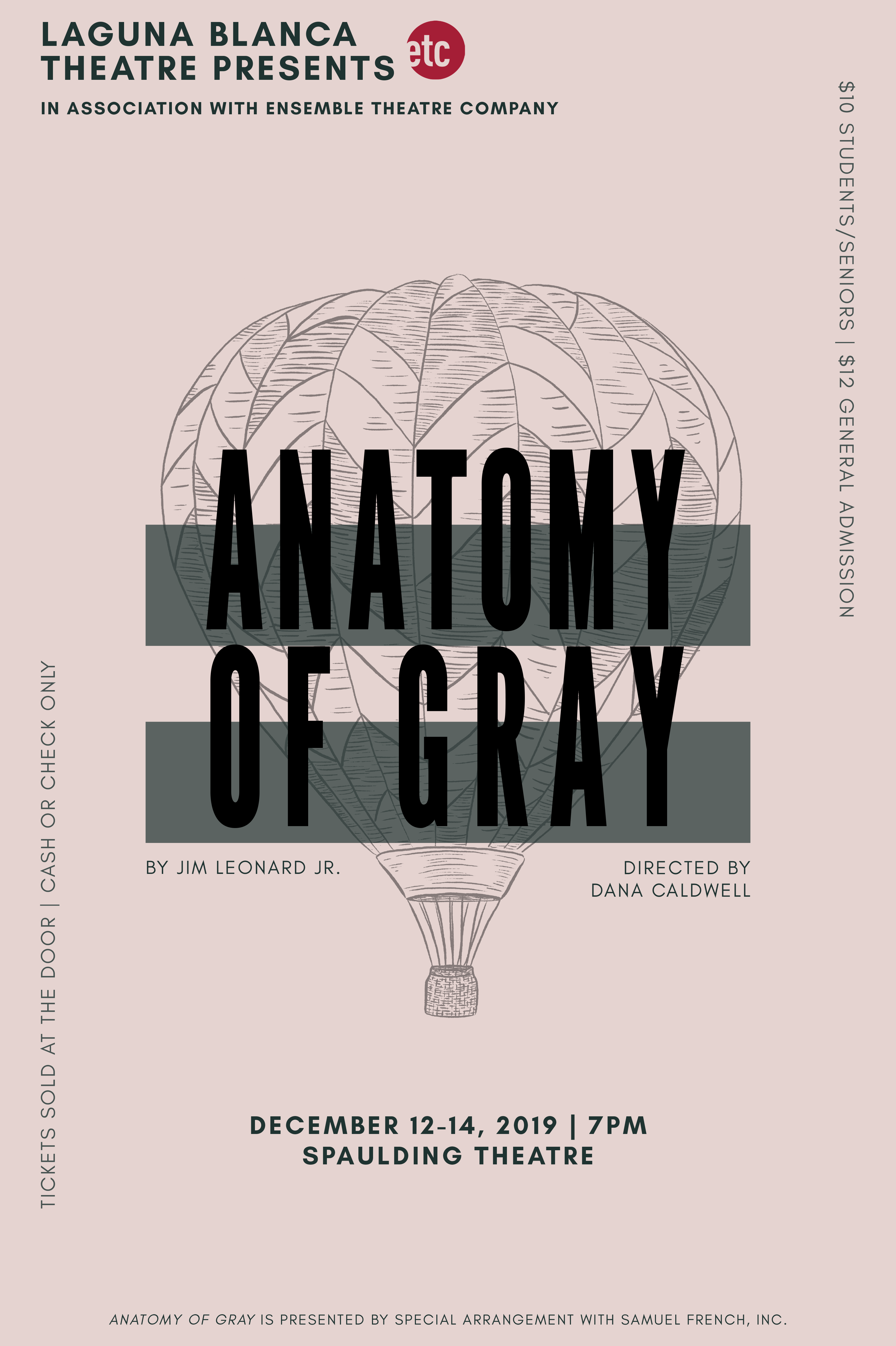 LAGUNA BLANCA
THEATRE PRESENTS

etc

IN ASSOCIATION WITH ENSEMBLE THEATRE COMPANY

$10 STUDENTS/SENIORS | $12 GENERAL ADMISSION

ANATOMY
OF GRAY

BY JIM LEONARD JR.

DIRECTED BY
DANA CALDWELL

TICKETS SOLD AT THE DOOR | CASH OR CHECK ONLY

DECEMBER 12-14, 2019 | 7PM
SPAULDING THEATRE

ANATOMY OF GRAY IS PRESENTED BY SPECIAL ARRANGEMENT WITH SAMUEL FRENCH, INC.